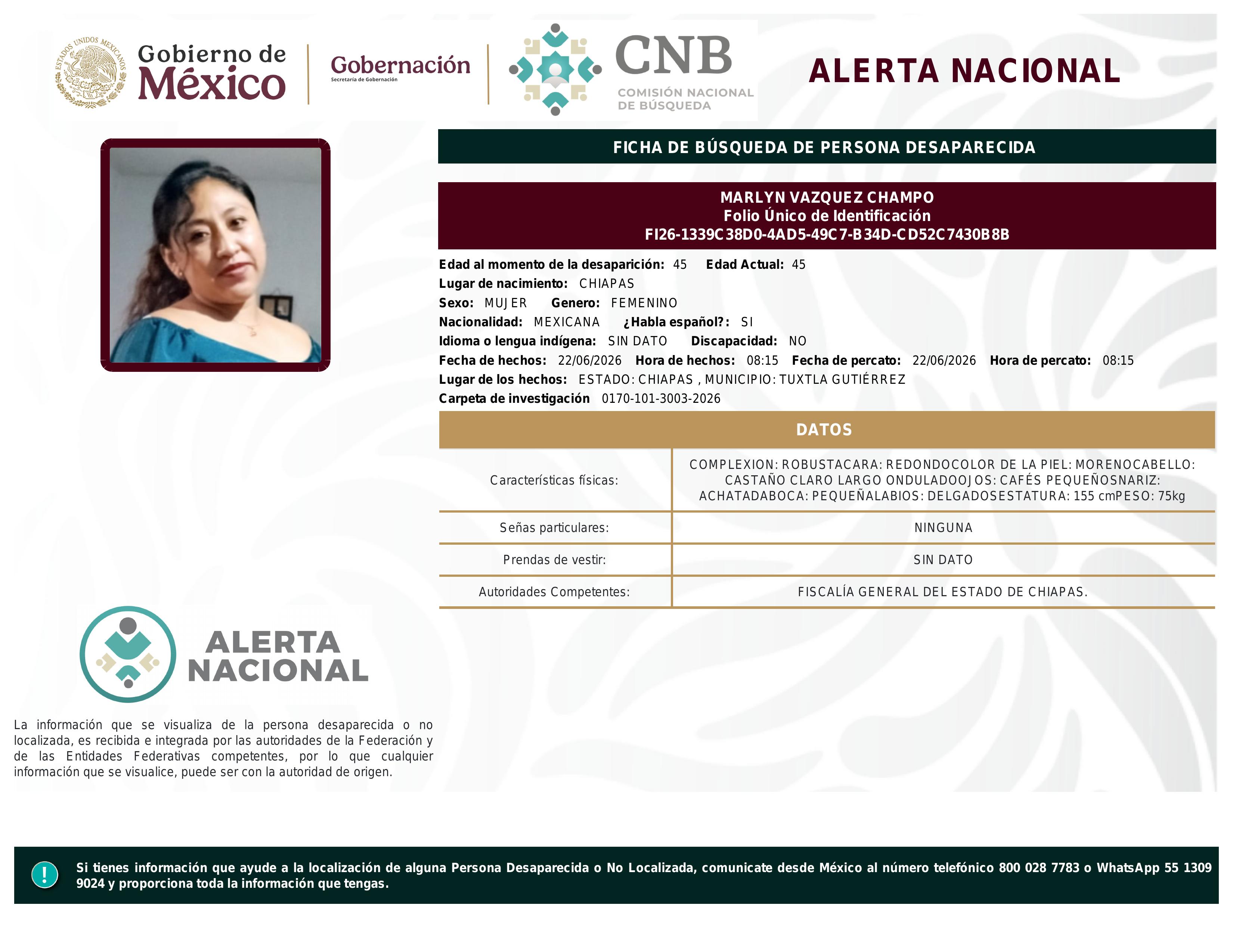 ESTADOS UNIDOS MEXICANOS

Gobierno de México

Gobernación
Secretaría de Gobernación

CNB
COMISIÓN NACIONAL DE BÚSQUEDA

ALERTA NACIONAL

FICHA DE BÚSQUEDA DE PERSONA DESAPARECIDA

MARLYN VAZQUEZ CHAMPO
Folio Único de Identificación
FI26-1339C38D0-4AD5-49C7-B34D-CD52C7430B8B

Edad al momento de la desaparición: 45 Edad Actual: 45
Lugar de nacimiento: CHIAPAS
Sexo: MUJER Genero: FEMENINO
Nacionalidad: MEXICANA ¿Habla español?: SI
Idioma o lengua indígena: SIN DATO Discapacidad: NO
Fecha de hechos: 22/06/2026 Hora de hechos: 08:15 Fecha de percato: 22/06/2026 Hora de percato: 08:15
Lugar de los hechos: ESTADO: CHIAPAS , MUNICIPIO: TUXTLA GUTIÉRREZ
Carpeta de investigación 0170-101-3003-2026

DATOS

| Características físicas: | COMPLEXION: ROBUSTACARA: REDONDOCOLOR DE LA PIEL: MORENOCABELLO: CASTAÑO CLARO LARGO ONDULADOOJOS: CAFÉS PEQUEÑOSNARIZ: ACHATADABOCA: PEQUEÑALABIOS: DELGADOSESTATURA: 155 cmPESO: 75kg |
|---|---|
| Señas particulares: | NINGUNA |
| Prendas de vestir: | SIN DATO |
| Autoridades Competentes: | FISCALÍA GENERAL DEL ESTADO DE CHIAPAS. |

ALERTA NACIONAL

La información que se visualiza de la persona desaparecida o no localizada, es recibida e integrada por las autoridades de la Federación y de las Entidades Federativas competentes, por lo que cualquier información que se visualice, puede ser con la autoridad de origen.

!

Si tienes información que ayude a la localización de alguna Persona Desaparecida o No Localizada, comunicate desde México al número telefónico 800 028 7783 o WhatsApp 55 1309 9024 y proporciona toda la información que tengas.